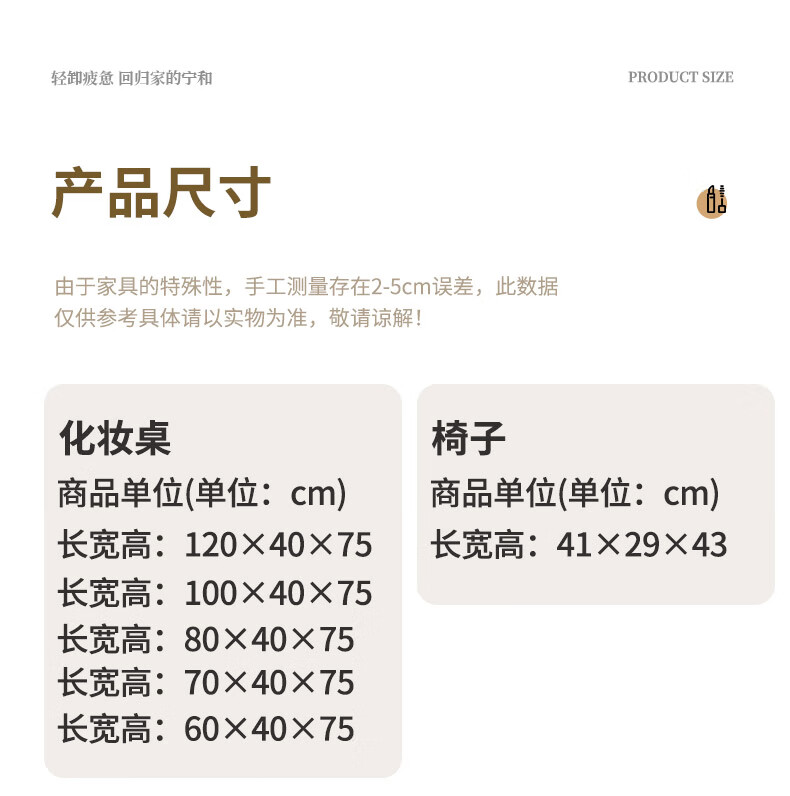 轻卸疲惫 回归家的宁和

PRODUCT SIZE

产品尺寸

由于家具的特殊性，手工测量存在2-5cm误差，此数据仅供参考具体请以实物为准，敬请谅解！

化妆桌
商品单位(单位：cm)
长宽高：120×40×75
长宽高：100×40×75
长宽高：80×40×75
长宽高：70×40×75
长宽高：60×40×75

椅子
商品单位(单位：cm)
长宽高：41×29×43